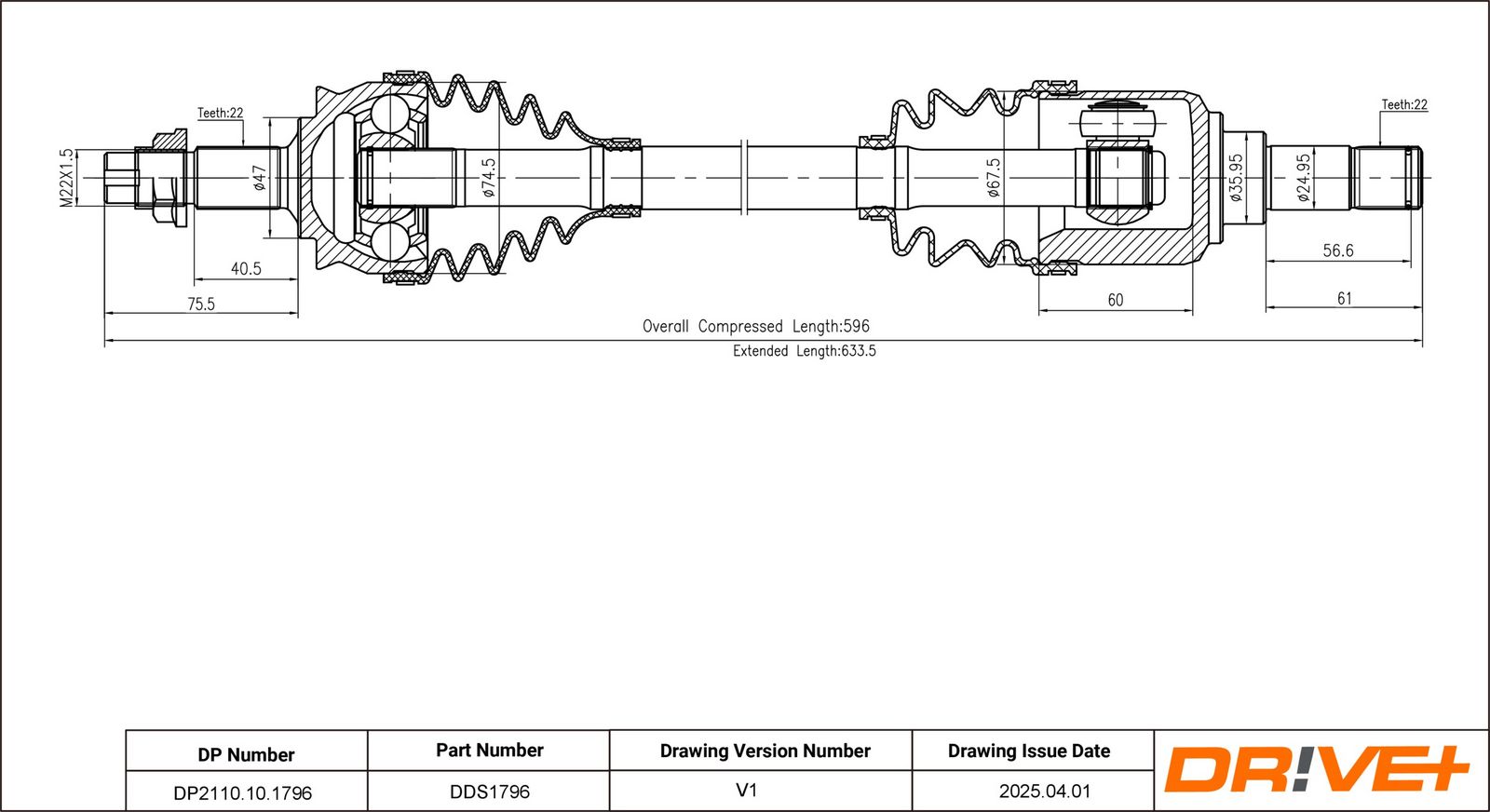 Teeth:22

M22X1.5

ø47

ø74.5

ø67.5

ø35.95

ø24.95

Teeth:22

40.5

75.5

56.6

60

61

Overall Compressed Length:596

Extended Length:633.5

| DP Number | Part Number | Drawing Version Number | Drawing Issue Date |
|---|---|---|---|
| DP2110.10.1796 | DDS1796 | V1 | 2025.04.01 |

DR!VE+